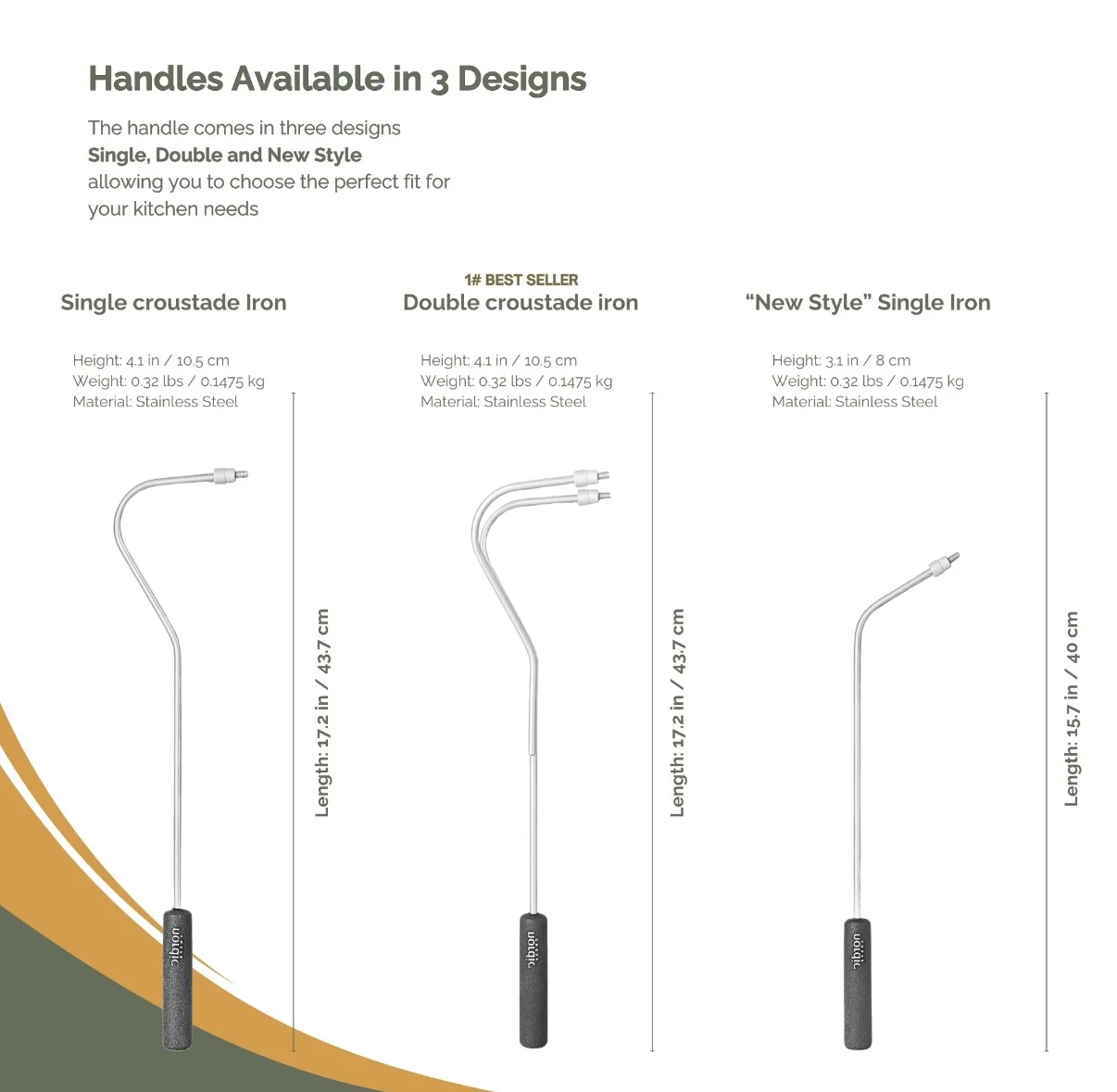 Handles Available in 3 Designs

The handle comes in three designs Single, Double and New Style allowing you to choose the perfect fit for your kitchen needs

Single croustade Iron

Height: 4.1 in / 10.5 cm
Weight: 0.32 lbs / 0.1475 kg
Material: Stainless Steel

Length: 17.2 in / 43.7 cm

1# BEST SELLER
Double croustade iron

Height: 4.1 in / 10.5 cm
Weight: 0.32 lbs / 0.1475 kg
Material: Stainless Steel

Length: 17.2 in / 43.7 cm

"New Style" Single Iron

Height: 3.1 in / 8 cm
Weight: 0.32 lbs / 0.1475 kg
Material: Stainless Steel

Length: 15.7 in / 40 cm